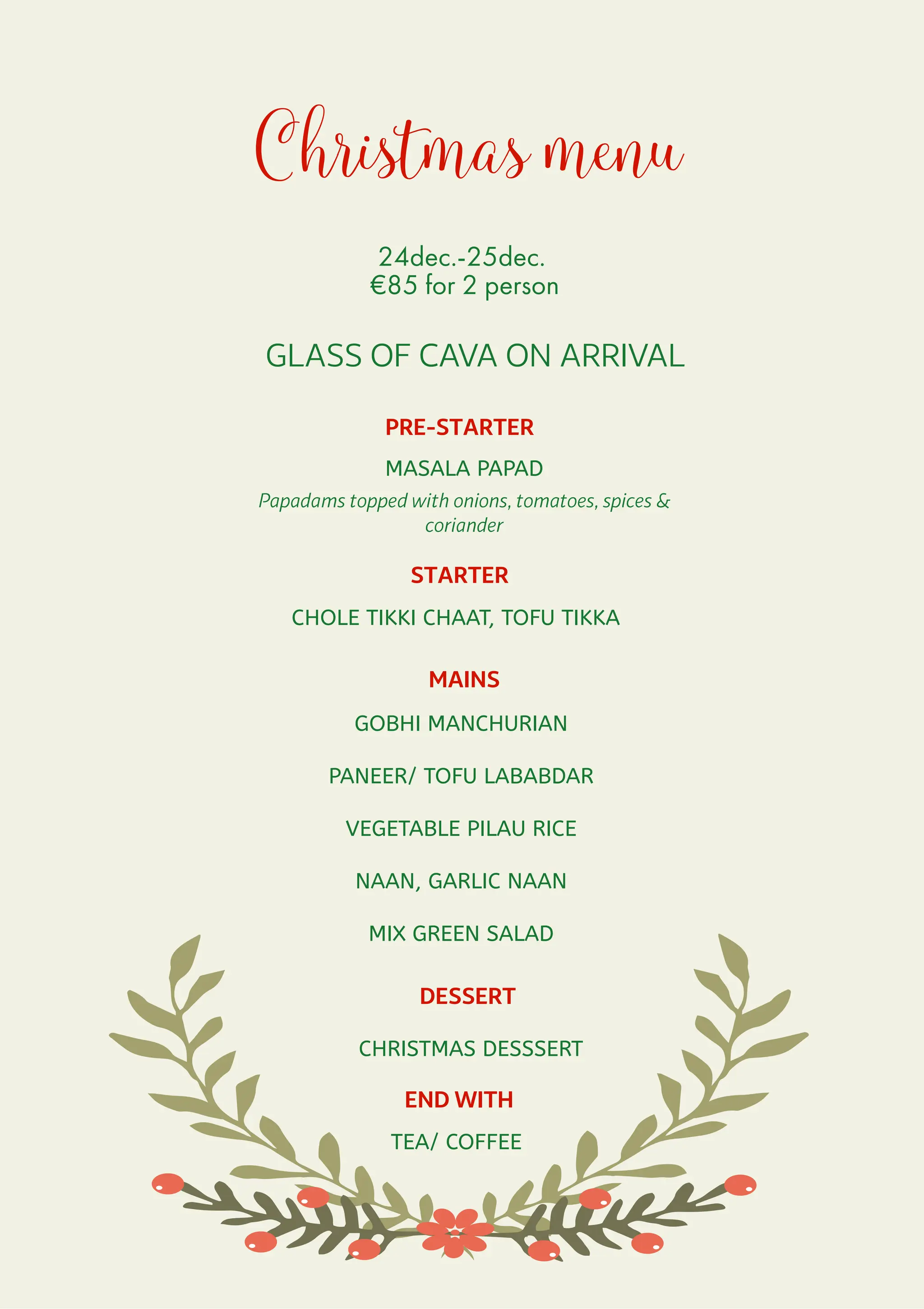 Christmas menu

24dec.-25dec.
€85 for 2 person

GLASS OF CAVA ON ARRIVAL

PRE-STARTER

MASALA PAPAD

Papadams topped with onions, tomatoes, spices & coriander

STARTER

CHOLE TIKKI CHAAT, TOFU TIKKA

MAINS

GOBHI MANCHURIAN

PANEER/ TOFU LABABDAR

VEGETABLE PILAU RICE

NAAN, GARLIC NAAN

MIX GREEN SALAD

DESSERT

CHRISTMAS DESSSERT

END WITH

TEA/ COFFEE